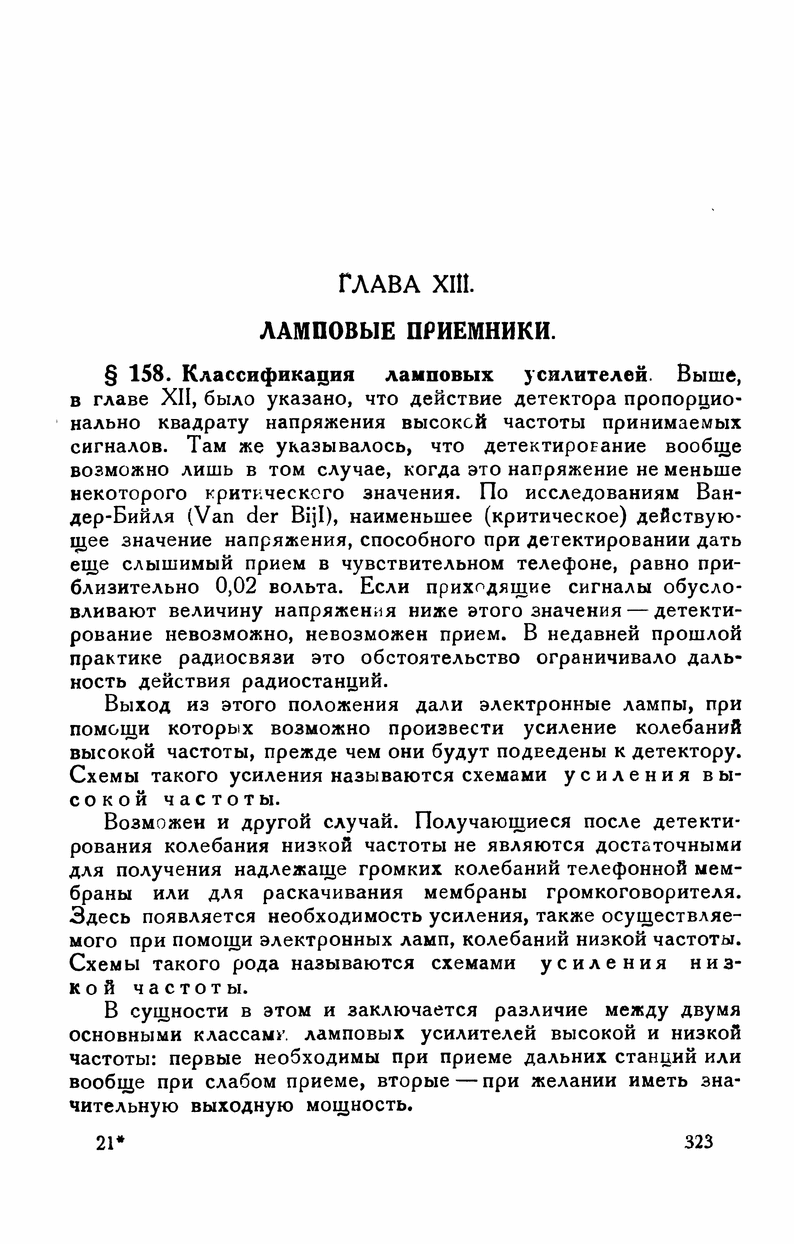 ГЛАВА XIII.

ЛАМПОВЫЕ ПРИЕМНИКИ.

§ 158. Классификация ламповых усилителей. Выше, в главе XII, было указано, что действие детектора пропорционально квадрату напряжения высокой частоты принимаемых сигналов. Там же указывалось, что детектирование вообще возможно лишь в том случае, когда это напряжение не меньше некоторого критического значения. По исследованиям Ван-дер-Бийля (Van der Bijl), наименьшее (критическое) действующее значение напряжения, способного при детектировании дать еще слышимый прием в чувствительном телефоне, равно приблизительно 0,02 вольта. Если приходящие сигналы обусловливают величину напряжения ниже этого значения — детектирование невозможно, невозможен прием. В недавней прошлой практике радиосвязи это обстоятельство ограничивало дальность действия радиостанций.

Выход из этого положения дали электронные лампы, при помощи которых возможно произвести усиление колебаний высокой частоты, прежде чем они будут подведены к детектору. Схемы такого усиления называются схемами усиления высокой частоты.

Возможен и другой случай. Получающиеся после детектирования колебания низкой частоты не являются достаточными для получения надлежаще громких колебаний телефонной мембраны или для раскачивания мембраны громкоговорителя. Здесь появляется необходимость усиления, также осуществляемого при помощи электронных ламп, колебаний низкой частоты. Схемы такого рода называются схемами усиления низкой частоты.

В сущности в этом и заключается различие между двумя основными классами ламповых усилителей высокой и низкой частоты: первые необходимы при приеме дальних станций или вообще при слабом приеме, вторые — при желании иметь значительную выходную мощность.

21* 323